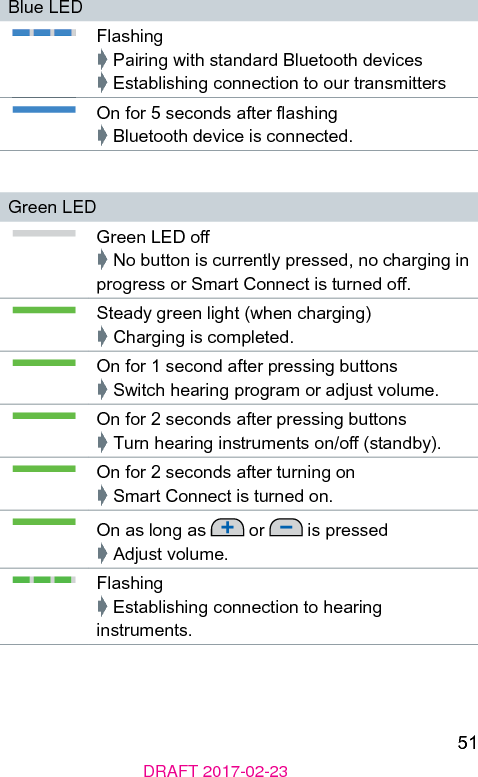 Blue LED

Flashing
➧ Pairing with standard Bluetooth devices
➧ Establishing connection to our transmitters

On for 5 seconds after flashing
➧ Bluetooth device is connected.

Green LED

Green LED off
➧ No button is currently pressed, no charging in progress or Smart Connect is turned off.

Steady green light (when charging)
➧ Charging is completed.

On for 1 second after pressing buttons
➧ Switch hearing program or adjust volume.

On for 2 seconds after pressing buttons
➧ Turn hearing instruments on/off (standby).

On for 2 seconds after turning on
➧ Smart Connect is turned on.

On as long as + or − is pressed
➧ Adjust volume.

Flashing
➧ Establishing connection to hearing instruments.

51

DRAFT 2017-02-23